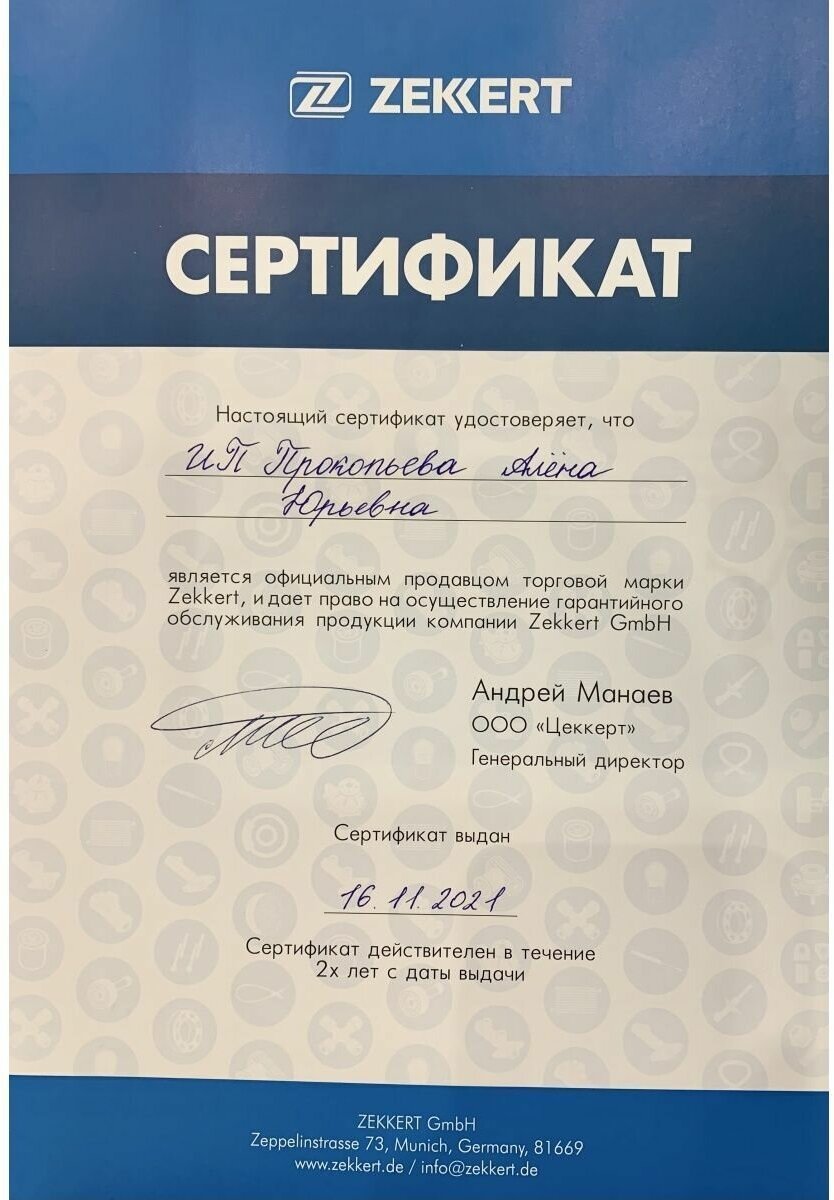 ZEKKERT

СЕРТИФИКАТ

Настоящий сертификат удостоверяет, что

ИП Прокопьева Алёна Юрьевна

является официальным продавцом торговой марки Zekkert, и дает право на осуществление гарантийного обслуживания продукции компании Zekkert GmbH

Андрей Манаев
ООО «Цеккерт»
Генеральный директор

Сертификат выдан

16.11.2021

Сертификат действителен в течение 2х лет с даты выдачи

ZEKKERT GmbH
Zeppelinstrasse 73, Munich, Germany, 81669
www.zekkert.de / info@zekkert.de